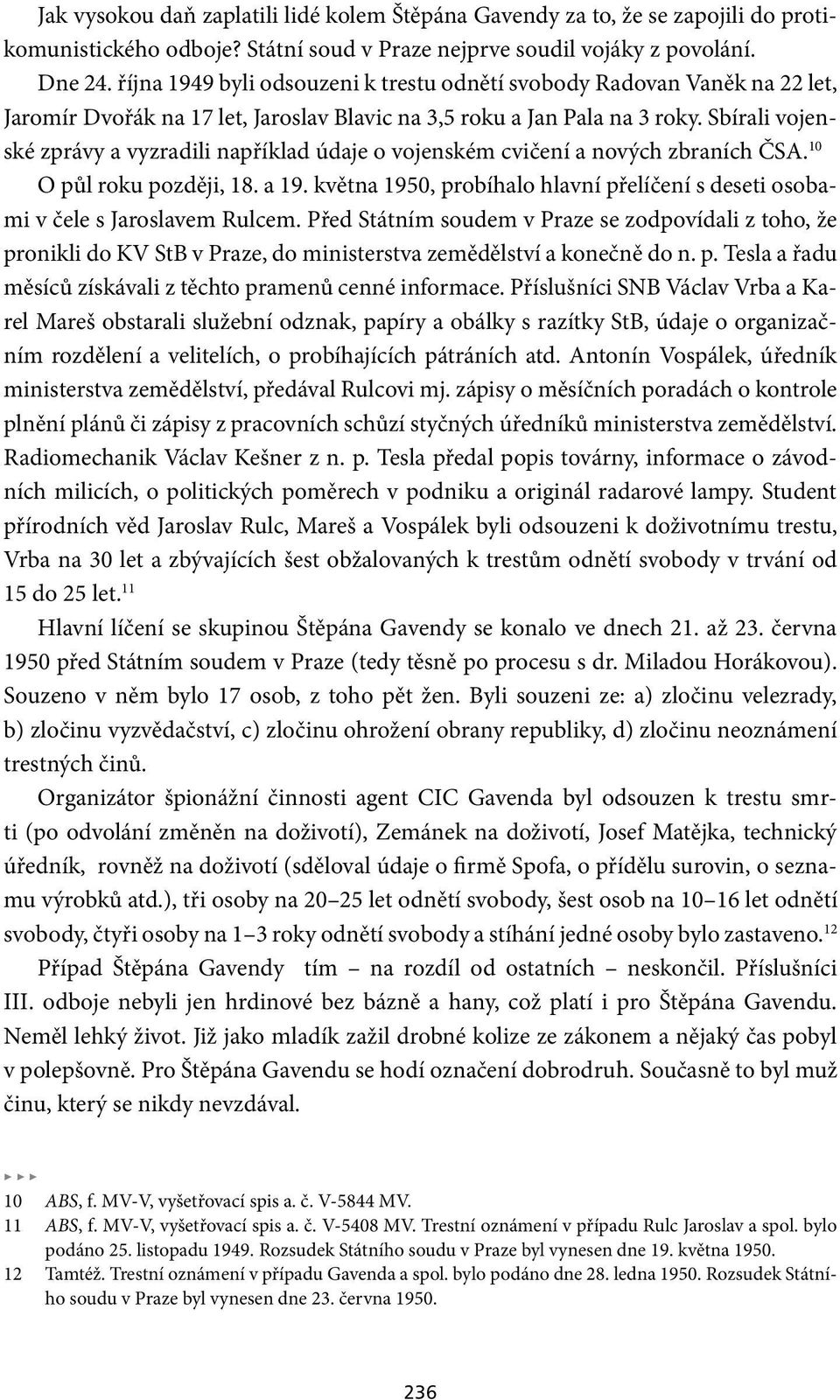 Jak vysokou daň zaplatili lidé kolem Štěpána Gavendy za to, že se zapojili do protikomunistického odboje? Státní soud v Praze nejprve soudil vojáky z povolání.

Dne 24. října 1949 byli odsouzeni k trestu odnětí svobody Radovan Vaněk na 22 let, Jaromír Dvořák na 17 let, Jaroslav Blavic na 3,5 roku a Jan Pala na 3 roky. Sbírali vojenské zprávy a vyzradili například údaje o vojenském cvičení a nových zbraních ČSA.$^{10}$

O půl roku později, 18. a 19. května 1950, probíhalo hlavní přelíčení s deseti osobami v čele s Jaroslavem Rulcem. Před Státním soudem v Praze se zodpovídali z toho, že pronikli do KV StB v Praze, do ministerstva zemědělství a konečně do n. p. Tesla a řadu měsíců získávali z těchto pramenů cenné informace. Příslušníci SNB Václav Vrba a Karel Mareš obstarali služební odznak, papíry a obálky s razítky StB, údaje o organizačním rozdělení a velitelích, o probíhajících pátráních atd. Antonín Vospálek, úředník ministerstva zemědělství, předával Rulcovi mj. zápisy o měsíčních poradách o kontrole plnění plánů či zápisy z pracovních schůzí styčných úředníků ministerstva zemědělství. Radiomechanik Václav Kešner z n. p. Tesla předal popis továrny, informace o závodních milicích, o politických poměrech v podniku a originál radarové lampy. Student přírodních věd Jaroslav Rulc, Mareš a Vospálek byli odsouzeni k doživotnímu trestu, Vrba na 30 let a zbývajících šest obžalovaných k trestům odnětí svobody v trvání od 15 do 25 let.$^{11}$

Hlavní líčení se skupinou Štěpána Gavendy se konalo ve dnech 21. až 23. června 1950 před Státním soudem v Praze (tedy těsně po procesu s dr. Miladou Horákovou). Souzeno v něm bylo 17 osob, z toho pět žen. Byli souzeni ze: a) zločinu velezrady, b) zločinu vyzvědačství, c) zločinu ohrožení obrany republiky, d) zločinu neoznámení trestných činů.

Organizátor špionážní činnosti agent CIC Gavenda byl odsouzen k trestu smrti (po odvolání změněn na doživotí), Zemánek na doživotí, Josef Matějka, technický úředník, rovněž na doživotí (sděloval údaje o firmě Spofa, o přídělu surovin, o seznamu výrobků atd.), tři osoby na 20–25 let odnětí svobody, šest osob na 10–16 let odnětí svobody, čtyři osoby na 1–3 roky odnětí svobody a stíhání jedné osoby bylo zastaveno.$^{12}$

Případ Štěpána Gavendy tím – na rozdíl od ostatních – neskončil. Příslušníci III. odboje nebyli jen hrdinové bez bázně a hany, což platí i pro Štěpána Gavendu. Neměl lehký život. Již jako mladík zažil drobné kolize ze zákonem a nějaký čas pobyl v polepšovně. Pro Štěpána Gavendu se hodí označení dobrodruh. Současně to byl muž činu, který se nikdy nevzdával.

10 ABS, f. MV-V, vyšetřovací spis a. č. V-5844 MV.
11 ABS, f. MV-V, vyšetřovací spis a. č. V-5408 MV. Trestní oznámení v případu Rulc Jaroslav a spol. bylo podáno 25. listopadu 1949. Rozsudek Státního soudu v Praze byl vynesen dne 19. května 1950.
12 Tamtéž. Trestní oznámení v případu Gavenda a spol. bylo podáno dne 28. ledna 1950. Rozsudek Státního soudu v Praze byl vynesen dne 23. června 1950.

236